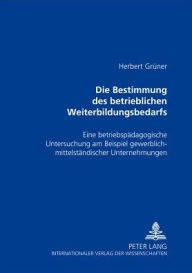 Herbert Grüner

Die Bestimmung des betrieblichen Weiterbildungsbedarfs

Eine betriebspädagogische Untersuchung am Beispiel gewerblich-mittelständischer Unternehmungen

PETER LANG
INTERNATIONALER VERLAG DER WISSENSCHAFTEN